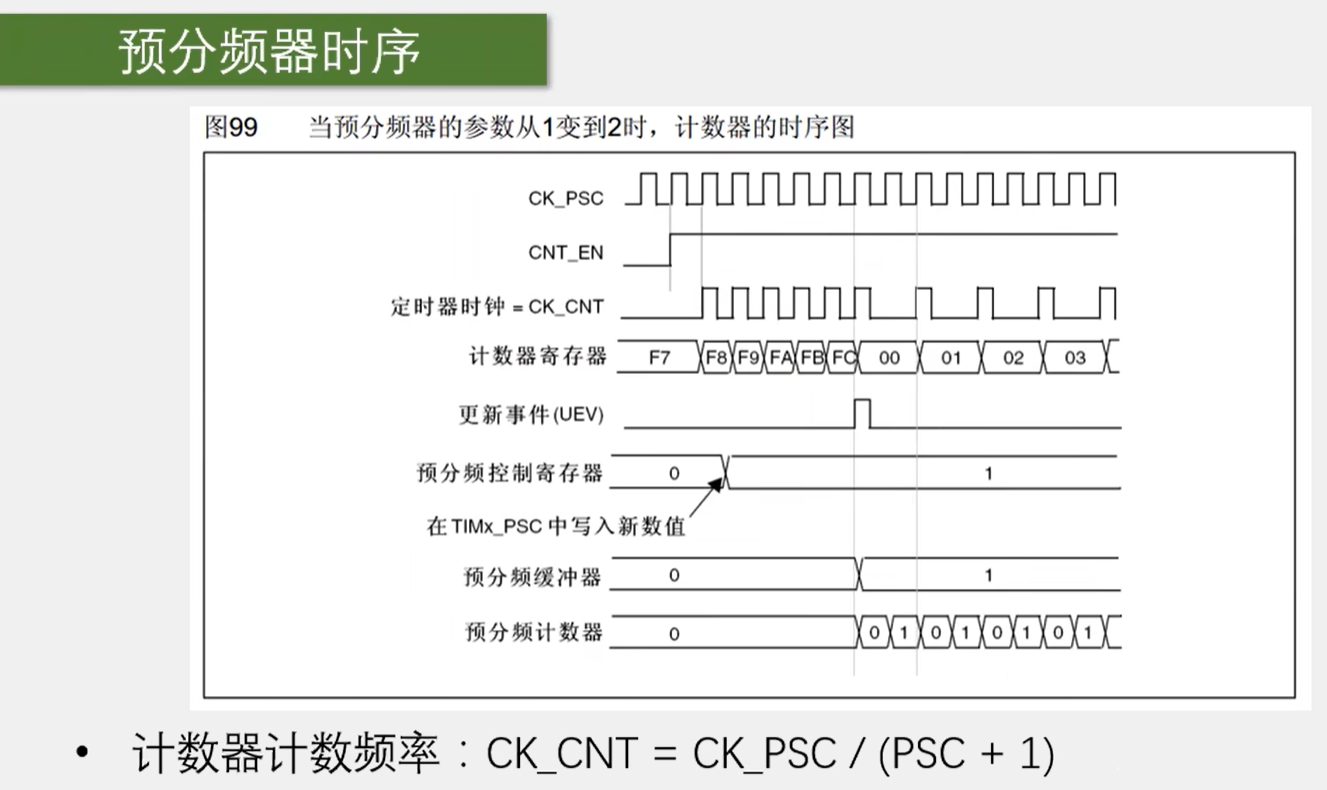 预分频器时序

图99 当预分频器的参数从1变到2时，计数器的时序图

CK_PSC

CNT_EN

定时器时钟 = CK_CNT

计数器寄存器 F7 F8 F9 FA FB FC 00 01 02 03

更新事件(UEV)

预分频控制寄存器 0 1

在TIMx_PSC中写入新数值

预分频缓冲器 0 1

预分频计数器 0 0 1 0 1 0 1 0 1

• 计数器计数频率：CK_CNT = CK_PSC / (PSC + 1)